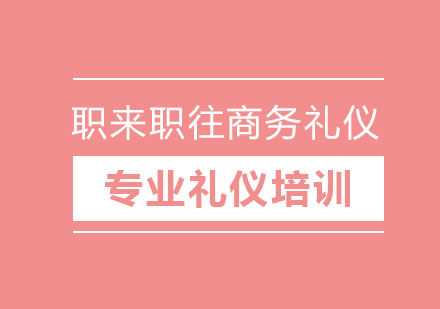 职来职往商务礼仪

专业礼仪培训